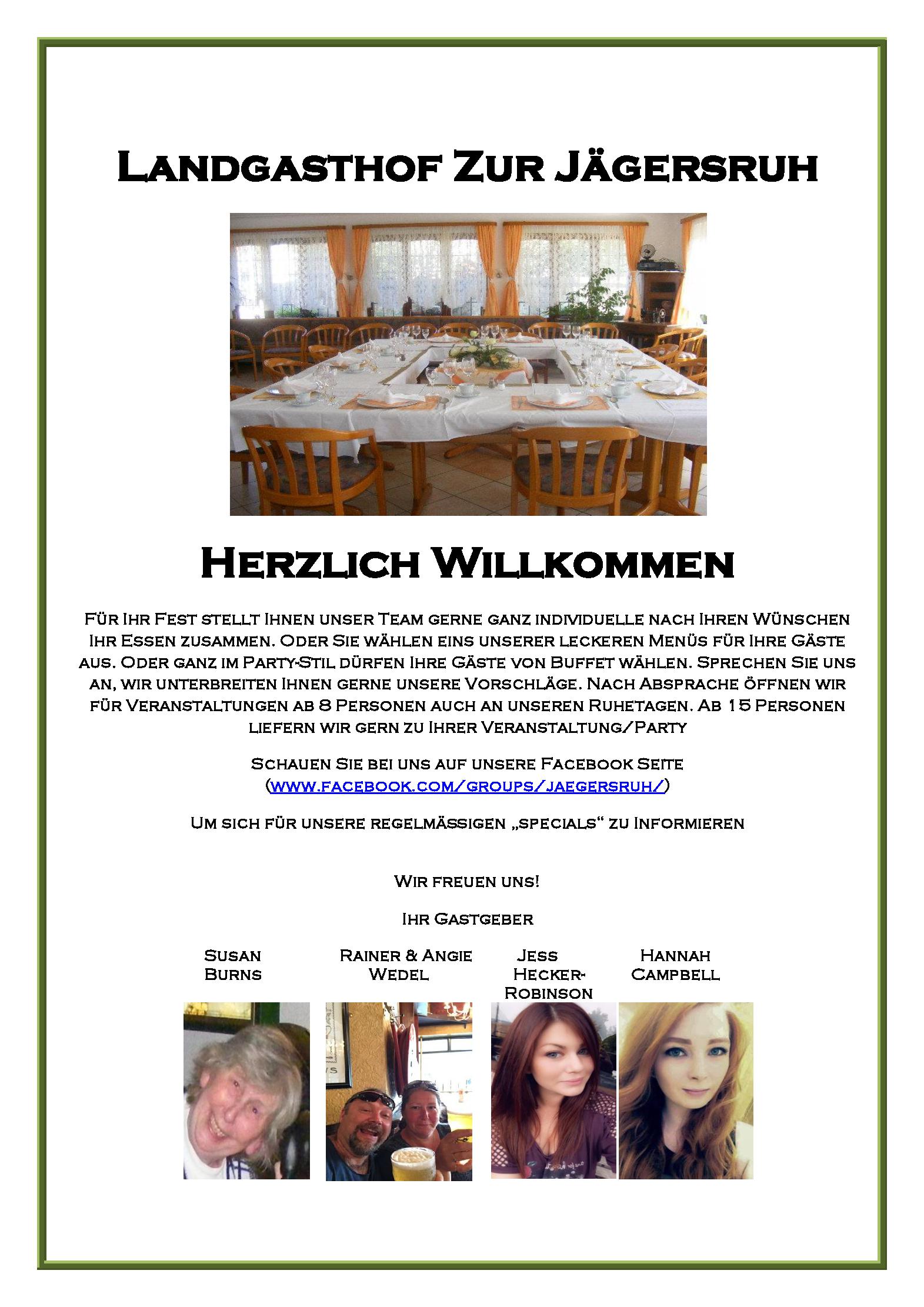 Landgasthof Zur Jägersruh

Herzlich Willkommen

Für Ihr Fest stellt Ihnen unser Team gerne ganz individuelle nach Ihren Wünschen Ihr Essen zusammen. Oder Sie wählen eins unserer leckeren Menüs für Ihre Gäste aus. Oder ganz im Party-Stil dürfen Ihre Gäste von Buffet wählen. Sprechen Sie uns an, wir unterbreiten Ihnen gerne unsere Vorschläge. Nach Absprache öffnen wir für Veranstaltungen ab 8 Personen auch an unseren Ruhetagen. Ab 15 Personen liefern wir gern zu Ihrer Veranstaltung/Party

Schauen Sie bei uns auf unsere Facebook Seite (www.facebook.com/groups/jaegersruh/)

Um sich für unsere regelmässigen „specials“ zu Informieren

Wir freuen uns!

Ihr Gastgeber

Susan Burns

Rainer & Angie Wedel

Jess Hecker-Robinson

Hannah Campbell